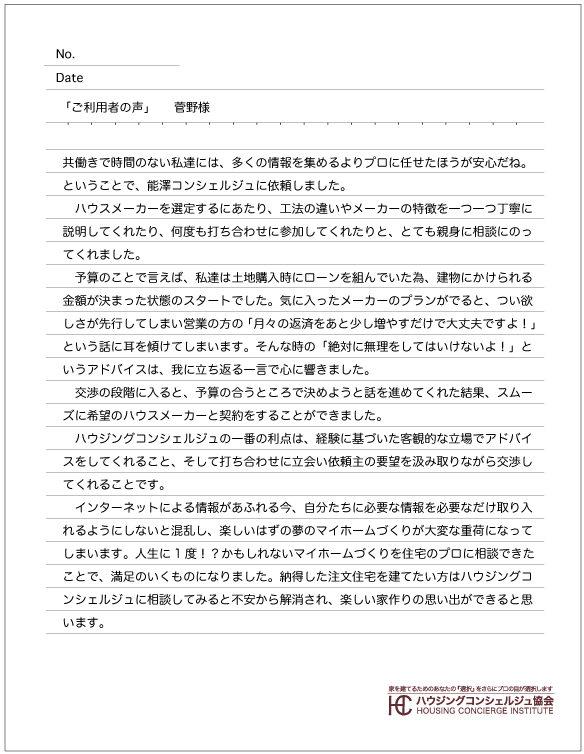 No.

Date

「ご利用者の声」　菅野様

共働きで時間のない私達には、多くの情報を集めるよりプロに任せたほうが安心だね。ということで、能澤コンシェルジュに依頼しました。

ハウスメーカーを選定するにあたり、工法の違いやメーカーの特徴を一つ一つ丁寧に説明してくれたり、何度も打ち合わせに参加してくれたりと、とても親身に相談にのってくれました。

予算のことで言えば、私達は土地購入時にローンを組んでいた為、建物にかけられる金額が決まった状態のスタートでした。気に入ったメーカーのプランがでると、つい欲しさが先行してしまい営業の方の「月々の返済をあと少し増やすだけで大丈夫ですよ！」という話に耳を傾けてしまいます。そんな時の「絶対に無理をしてはいけないよ！」というアドバイスは、我に立ち返る一言で心に響きました。

交渉の段階に入ると、予算の合うところで決めようと話を進めてくれた結果、スムーズに希望のハウスメーカーと契約をすることができました。

ハウジングコンシェルジュの一番の利点は、経験に基づいた客観的な立場でアドバイスをしてくれること、そして打ち合わせに立会い依頼主の要望を汲み取りながら交渉してくれることです。

インターネットによる情報があふれる今、自分たちに必要な情報を必要なだけ取り入れるようにしないと混乱し、楽しいはずの夢のマイホームづくりが大変な重荷になってしまいます。人生に１度！？かもしれないマイホームづくりを住宅のプロに相談できたことで、満足のいくものになりました。納得した注文住宅を建てたい方はハウジングコンシェルジュに相談してみると不安から解消され、楽しい家作りの思い出ができると思います。

家を建てるためのあなたの「選択」をさらにプロの目が選択します
HC ハウジングコンシェルジュ協会
HOUSING CONCIERGE INSTITUTE